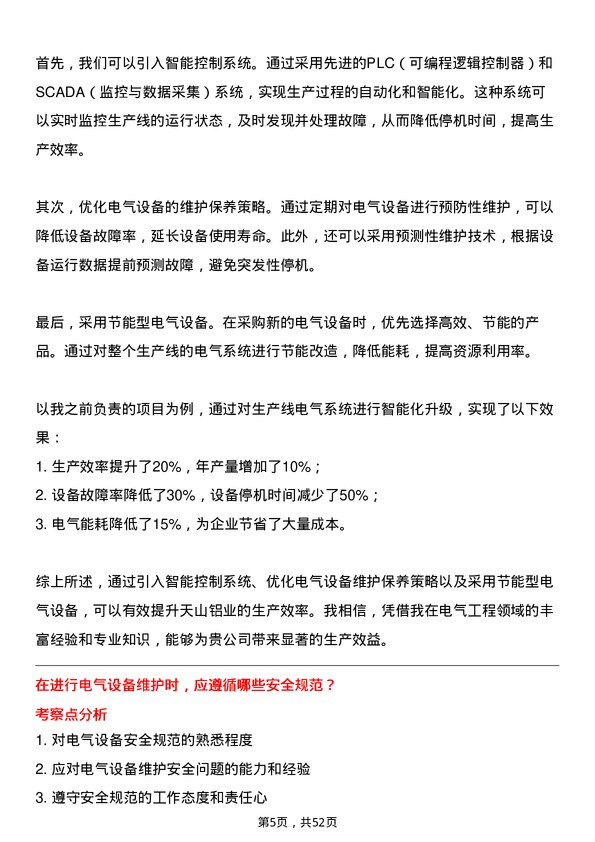 首先，我们可以引入智能控制系统。通过采用先进的PLC（可编程逻辑控制器）和SCADA（监控与数据采集）系统，实现生产过程的自动化和智能化。这种系统可以实时监控生产线的运行状态，及时发现并处理故障，从而降低停机时间，提高生产效率。

其次，优化电气设备的维护保养策略。通过定期对电气设备进行预防性维护，可以降低设备故障率，延长设备使用寿命。此外，还可以采用预测性维护技术，根据设备运行数据提前预测故障，避免突发性停机。

最后，采用节能型电气设备。在采购新的电气设备时，优先选择高效、节能的产品。通过对整个生产线的电气系统进行节能改造，降低能耗，提高资源利用率。

以我之前负责的项目为例，通过对生产线电气系统进行智能化升级，实现了以下效果：
1. 生产效率提升了20%，年产量增加了10%；
2. 设备故障率降低了30%，设备停机时间减少了50%；
3. 电气能耗降低了15%，为企业节省了大量成本。

综上所述，通过引入智能控制系统、优化电气设备维护保养策略以及采用节能型电气设备，可以有效提升天山铝业的生产效率。我相信，凭借我在电气工程领域的丰富经验和专业知识，能够为贵公司带来显著的生产效益。

在进行电气设备维护时，应遵循哪些安全规范？
考察点分析
1. 对电气设备安全规范的熟悉程度
2. 应对电气设备维护安全问题的能力和经验
3. 遵守安全规范的工作态度和责任心

第5页，共52页